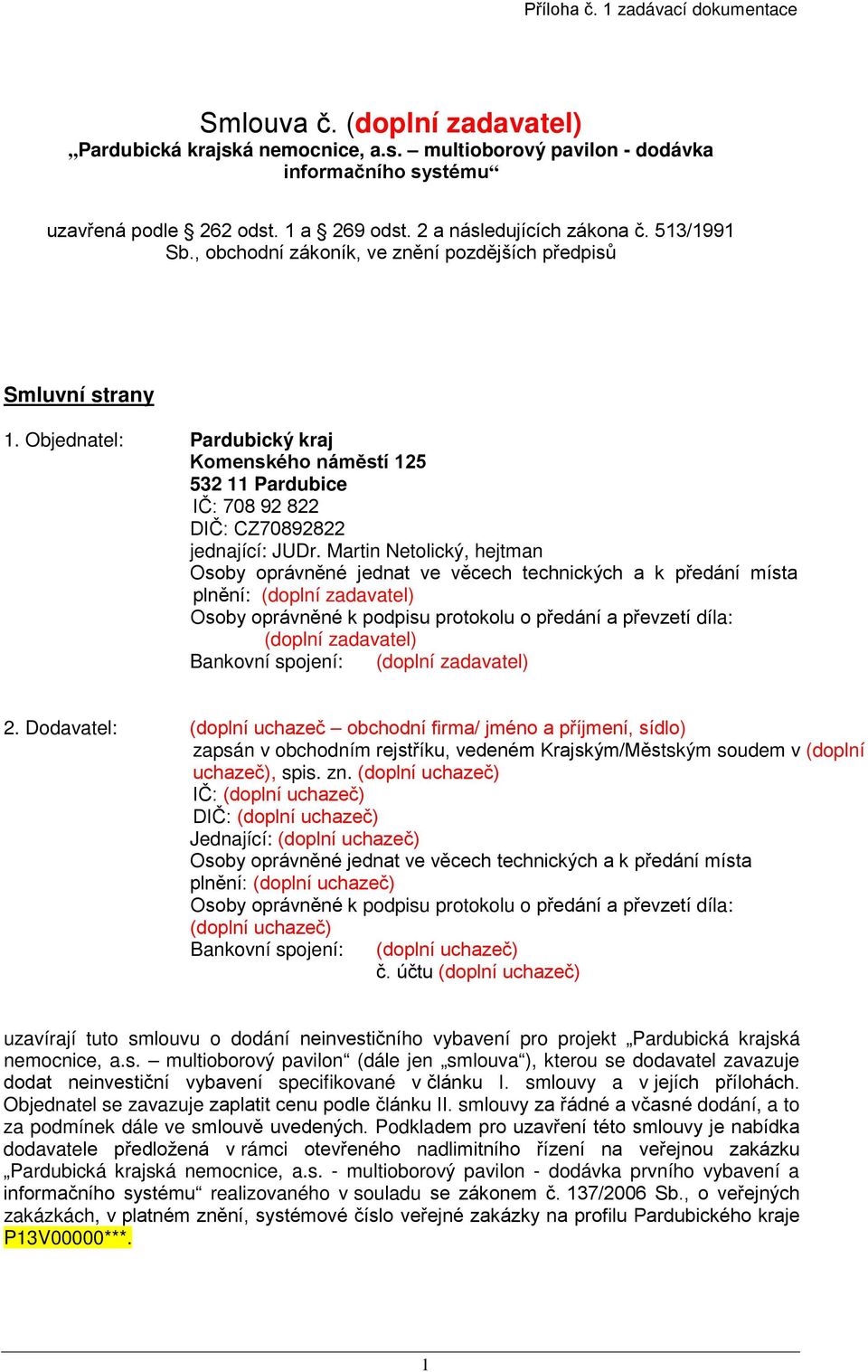 Příloha č. 1 zadávací dokumentace

Smlouva č. (doplní zadavatel)
„Pardubická krajská nemocnice, a.s. – multioborový pavilon - dodávka informačního systému“

uzavřená podle § 262 odst. 1 a § 269 odst. 2 a následujících zákona č. 513/1991 Sb., obchodní zákoník, ve znění pozdějších předpisů

Smluvní strany

1. Objednatel: Pardubický kraj
Komenského náměstí 125
532 11 Pardubice
IČ: 708 92 822
DIČ: CZ70892822
jednající: JUDr. Martin Netolický, hejtman
Osoby oprávněné jednat ve věcech technických a k předání místa plnění: (doplní zadavatel)
Osoby oprávněné k podpisu protokolu o předání a převzetí díla: (doplní zadavatel)
Bankovní spojení: (doplní zadavatel)

2. Dodavatel: (doplní uchazeč – obchodní firma/ jméno a příjmení, sídlo)
zapsán v obchodním rejstříku, vedeném Krajským/Městským soudem v (doplní uchazeč), spis. zn. (doplní uchazeč)
IČ: (doplní uchazeč)
DIČ: (doplní uchazeč)
Jednající: (doplní uchazeč)
Osoby oprávněné jednat ve věcech technických a k předání místa plnění: (doplní uchazeč)
Osoby oprávněné k podpisu protokolu o předání a převzetí díla: (doplní uchazeč)
Bankovní spojení: (doplní uchazeč)
č. účtu (doplní uchazeč)

uzavírají tuto smlouvu o dodání neinvestičního vybavení pro projekt „Pardubická krajská nemocnice, a.s. – multioborový pavilon“ (dále jen „smlouva“), kterou se dodavatel zavazuje dodat neinvestiční vybavení specifikované v článku I. smlouvy a v jejích přílohách. Objednatel se zavazuje zaplatit cenu podle článku II. smlouvy za řádné a včasné dodání, a to za podmínek dále ve smlouvě uvedených. Podkladem pro uzavření této smlouvy je nabídka dodavatele předložená v rámci otevřeného nadlimitního řízení na veřejnou zakázku „Pardubická krajská nemocnice, a.s. - multioborový pavilon - dodávka prvního vybavení a informačního systému“ realizovaného v souladu se zákonem č. 137/2006 Sb., o veřejných zakázkách, v platném znění, systémové číslo veřejné zakázky na profilu Pardubického kraje P13V00000***.

1